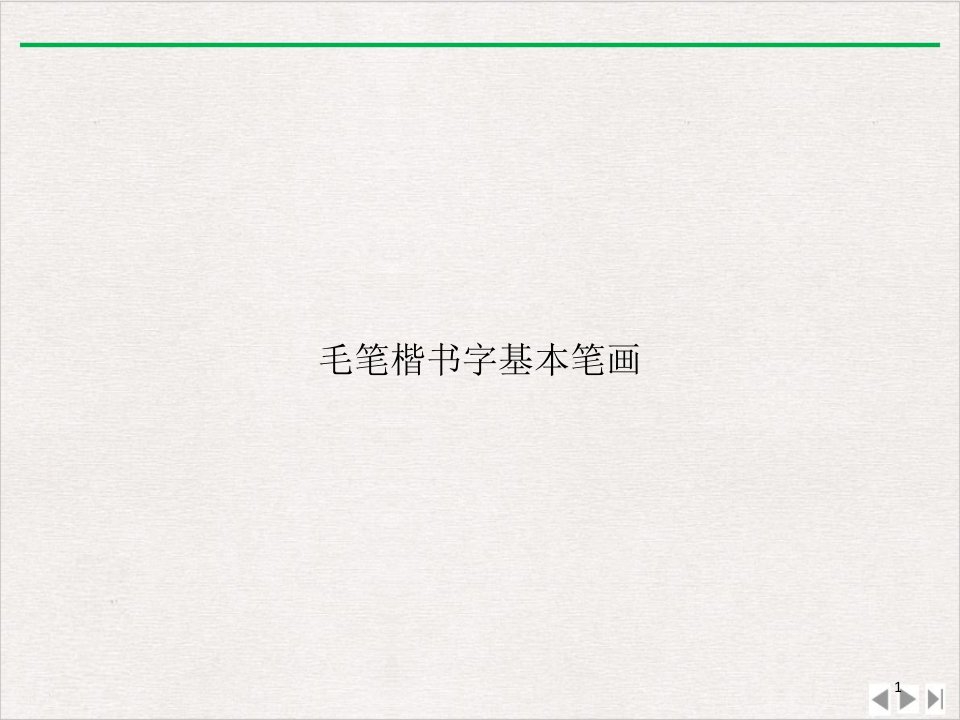 毛笔楷书字基本笔画

1